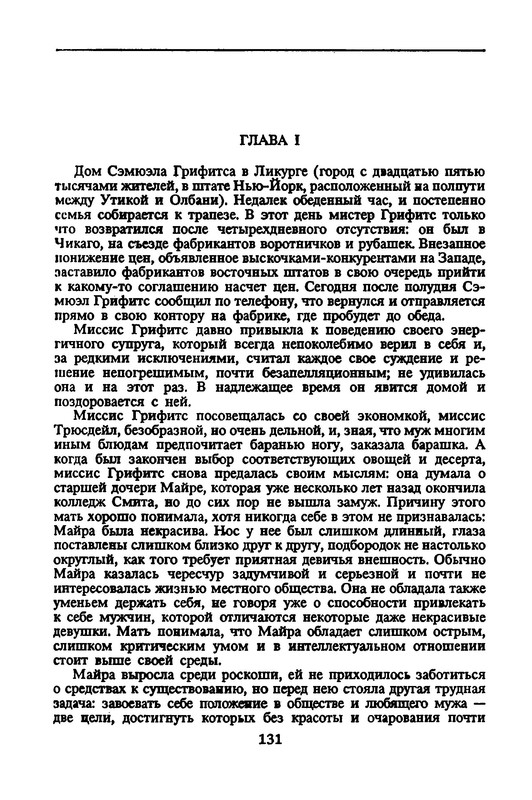 ГЛАВА I

Дом Сэмюэла Грифитса в Ликурге (город с двадцатью пятью тысячами жителей, в штате Нью-Йорк, расположенный на полпути между Утикой и Олбани). Недалек обеденный час, и постепенно семья собирается к трапезе. В этот день мистер Грифитс только что возвратился после четырехдневного отсутствия: он был в Чикаго, на съезде фабрикантов воротничков и рубашек. Внезапное понижение цен, объявленное выскочками-конкурентами на Западе, заставило фабрикантов восточных штатов в свою очередь прийти к какому-то соглашению насчет цен. Сегодня после полудня Сэмюэл Грифитс сообщил по телефону, что вернулся и отправляется прямо в свою контору на фабрике, где пробудет до обеда.

Миссис Грифитс давно привыкла к поведению своего энергичного супруга, который всегда непоколебимо верил в себя и, за редкими исключениями, считал каждое свое суждение и решение непогрешимым, почти безапелляционным; не удивилась она и на этот раз. В надлежащее время он явится домой и поздоровается с ней.

Миссис Грифитс посовещалась со своей экономкой, миссис Трюсдейл, безобразной, но очень дельной, и, зная, что муж многим иным блюдам предпочитает баранью ногу, заказала барашка. А когда был закончен выбор соответствующих овощей и десерта, миссис Грифитс снова предалась своим мыслям: она думала о старшей дочери Майре, которая уже несколько лет назад окончила колледж Смита, но до сих пор не вышла замуж. Причину этого мать хорошо понимала, хотя никогда себе в этом не признавалась: Майра была некрасива. Нос у нее был слишком длинный, глаза поставлены слишком близко друг к другу, подбородок не настолько округлый, как того требует приятная девичья внешность. Обычно Майра казалась чересчур задумчивой и серьезной и почти не интересовалась жизнью местного общества. Она не обладала также уменьем держать себя, не говоря уже о способности привлекать к себе мужчин, которой отличаются некоторые даже некрасивые девушки. Мать понимала, что Майра обладает слишком острым, слишком критическим умом и в интеллектуальном отношении стоит выше своей среды.

Майра выросла среди роскоши, ей не приходилось заботиться о средствах к существованию, но перед нею стояла другая трудная задача: завоевать себе положение в обществе и любящего мужа — две цели, достигнуть которых без красоты и очарования почти

131